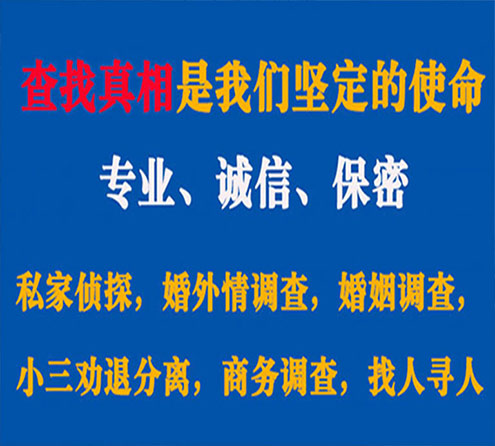 查找真相是我们坚定的使命

专业、诚信、保密

私家侦探，婚外情调查，婚姻调查，

小三劝退分离，商务调查，找人寻人